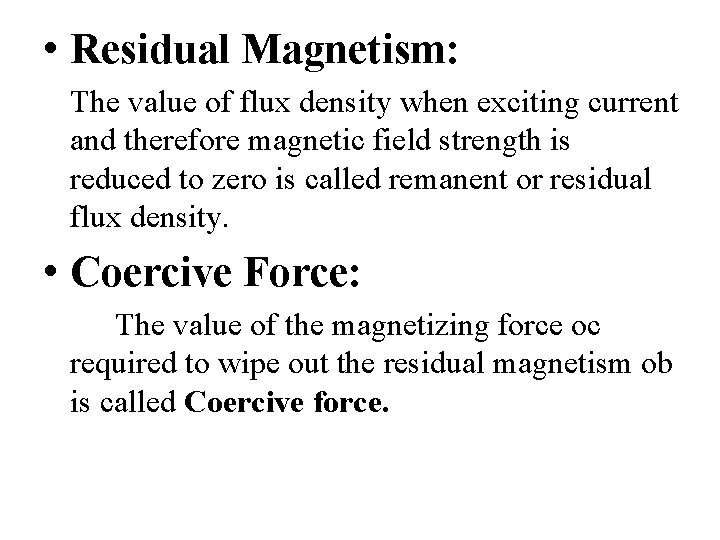 • Residual Magnetism:

The value of flux density when exciting current and therefore magnetic field strength is reduced to zero is called remanent or residual flux density.

• Coercive Force:

The value of the magnetizing force oc required to wipe out the residual magnetism ob is called Coercive force.